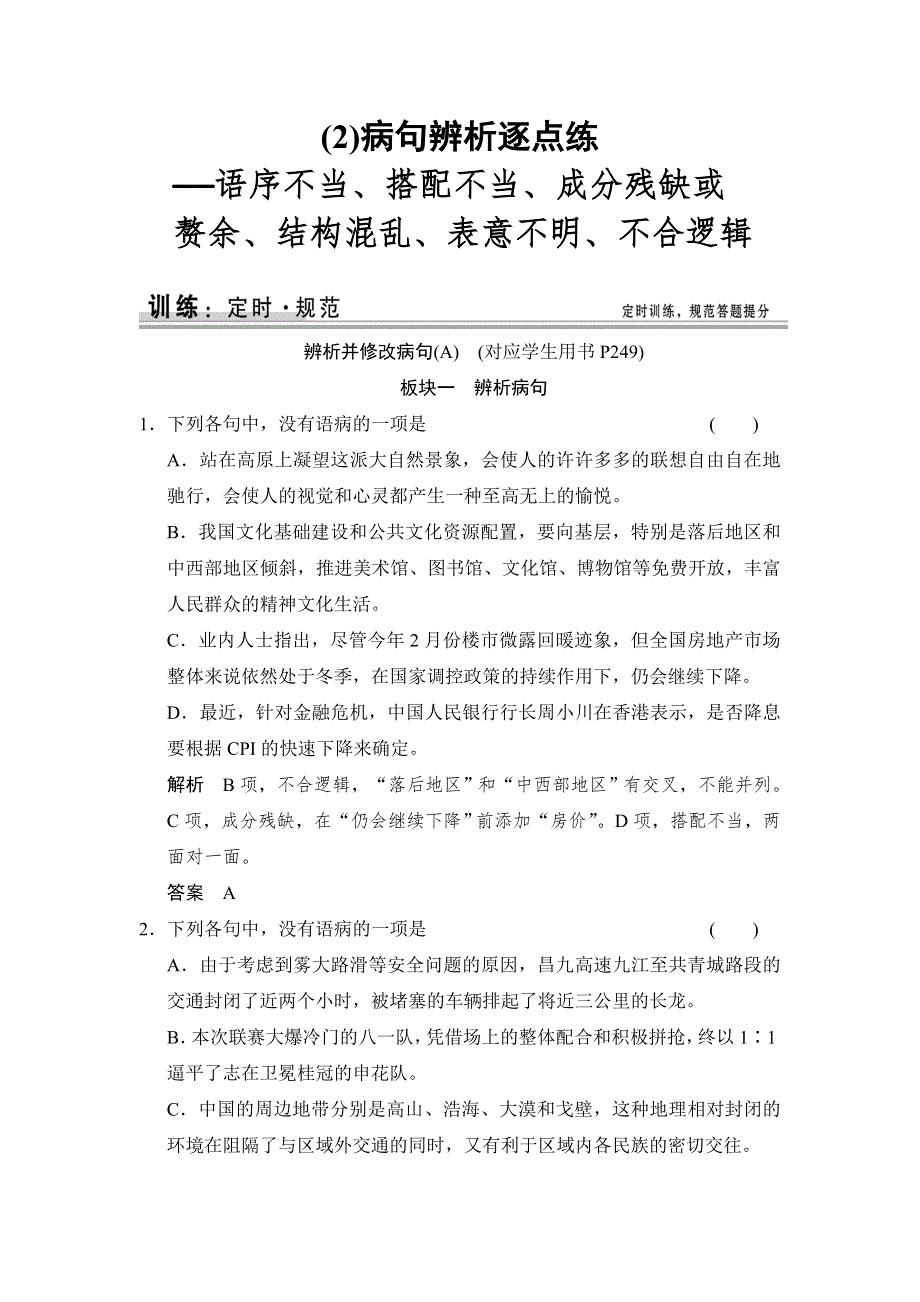 (2)病句辨析逐点练
——语序不当、搭配不当、成分残缺或赘余、结构混乱、表意不明、不合逻辑

训练：定时·规范　　定时训练，规范答题提分

辨析并修改病句(A)　(对应学生用书 P249)

板块一　辨析病句

1．下列各句中，没有语病的一项是　　(　　)

A．站在高原上凝望这派大自然景象，会使人的许许多多的联想自由自在地驰行，会使人的视觉和心灵都产生一种至高无上的愉悦。

B．我国文化基础建设和公共文化资源配置，要向基层，特别是落后地区和中西部地区倾斜，推进美术馆、图书馆、文化馆、博物馆等免费开放，丰富人民群众的精神文化生活。

C．业内人士指出，尽管今年 2 月份楼市微露回暖迹象，但全国房地产市场整体来说依然处于冬季，在国家调控政策的持续作用下，仍会继续下降。

D．最近，针对金融危机，中国人民银行行长周小川在香港表示，是否降息要根据 CPI 的快速下降来确定。

解析　B 项，不合逻辑，“落后地区”和“中西部地区”有交叉，不能并列。C 项，成分残缺，在“仍会继续下降”前添加“房价”。D 项，搭配不当，两面对一面。

答案　A

2．下列各句中，没有语病的一项是　　(　　)

A．由于考虑到雾大路滑等安全问题的原因，昌九高速九江至共青城路段的交通封闭了近两个小时，被堵塞的车辆排起了将近三公里的长龙。

B．本次联赛大爆冷门的八一队，凭借场上的整体配合和积极拼抢，终以 1∶1 逼平了志在卫冕桂冠的申花队。

C．中国的周边地带分别是高山、浩海、大漠和戈壁，这种地理相对封闭的环境在阻隔了与区域外交通的同时，又有利于区域内各民族的密切交往。